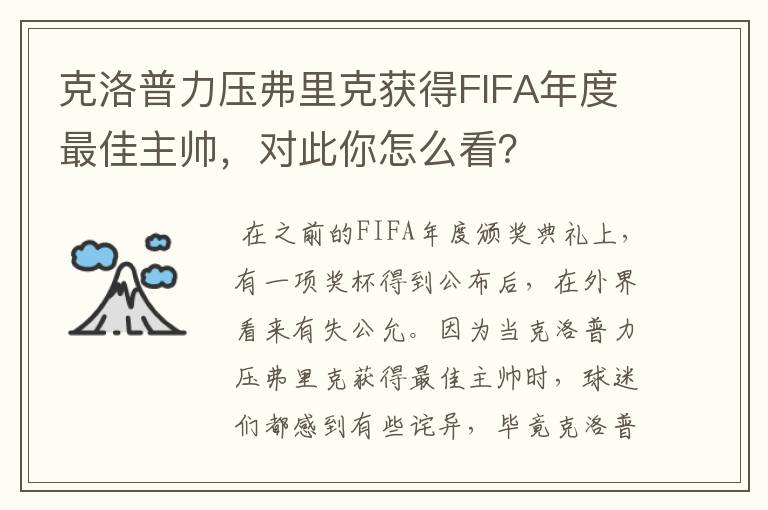 克洛普力压弗里克获得FIFA年度最佳主帅，对此你怎么看？

在之前的FIFA年度颁奖典礼上，有一项奖杯得到公布后，在外界看来有失公允。因为当克洛普力压弗里克获得最佳主帅时，球迷们都感到有些诧异，毕竟克洛普